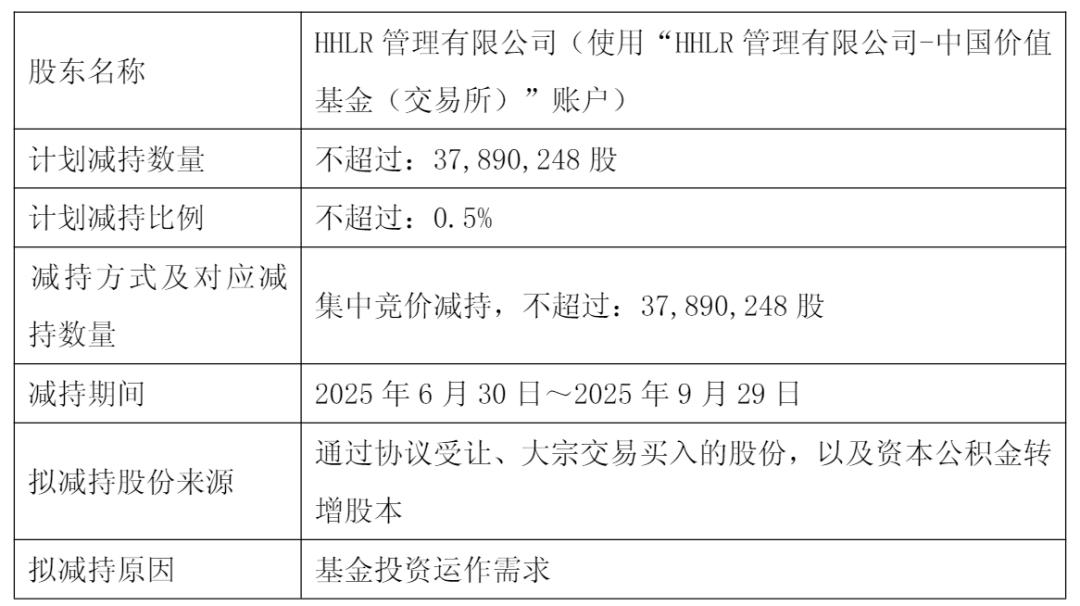 | 股东名称 | HHLR管理有限公司（使用“HHLR管理有限公司-中国价值基金（交易所）”账户） |
|---|---|
| 计划减持数量 | 不超过：37,890,248股 |
| 计划减持比例 | 不超过：0.5% |
| 减持方式及对应减持数量 | 集中竞价减持，不超过：37,890,248股 |
| 减持期间 | 2025年6月30日～2025年9月29日 |
| 拟减持股份来源 | 通过协议受让、大宗交易买入的股份，以及资本公积金转增股本 |
| 拟减持原因 | 基金投资运作需求 |